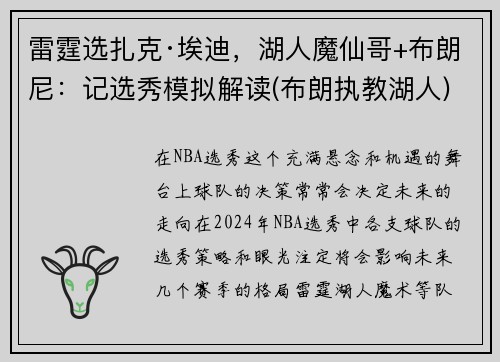 雷霆选扎克·埃迪，湖人魔仙哥+布朗尼：记选秀模拟解读(布朗执教湖人)

在NBA选秀这个充满悬念和机遇的舞台上球队的决策常常会决定未来的走向在2024年NBA选秀中各支球队的选秀策略和眼光注定将会影响未来几个赛季的格局雷霆湖人魔术等队